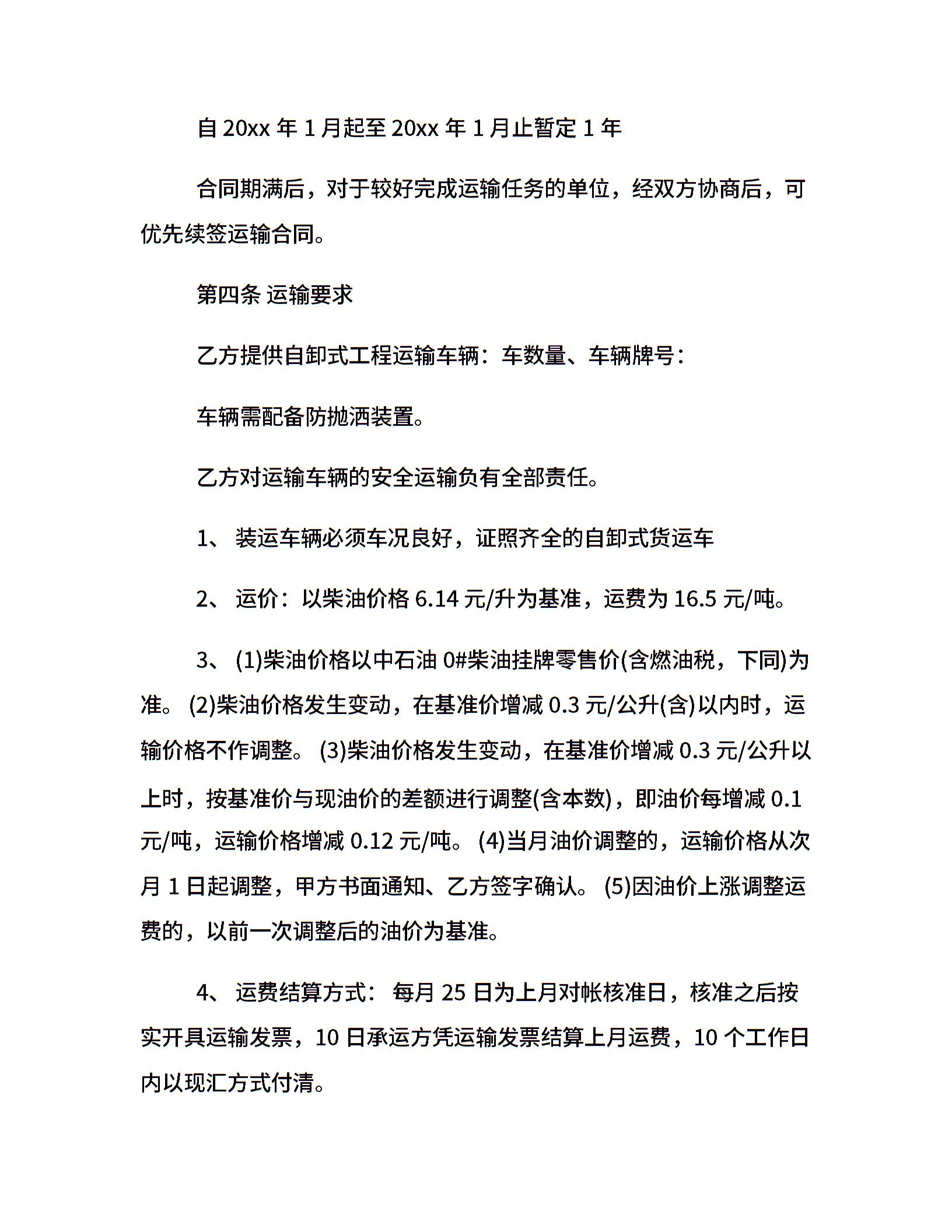 自 20xx 年 1 月起至 20xx 年 1 月止暂定 1 年

合同期满后，对于较好完成运输任务的单位，经双方协商后，可优先续签运输合同。

第四条 运输要求

乙方提供自卸式工程运输车辆：车数量、车辆牌号：

车辆需配备防抛洒装置。

乙方对运输车辆的安全运输负有全部责任。

1、 装运车辆必须车况良好，证照齐全的自卸式货运车

2、 运价：以柴油价格 6.14 元/升为基准，运费为 16.5 元/吨。

3、 (1)柴油价格以中石油 0#柴油挂牌零售价(含燃油税，下同)为准。 (2)柴油价格发生变动，在基准价增减 0.3 元/公升(含)以内时，运输价格不作调整。 (3)柴油价格发生变动，在基准价增减 0.3 元/公升以上时，按基准价与现油价的差额进行调整(含本数)，即油价每增减 0.1 元/吨，运输价格增减 0.12 元/吨。 (4)当月油价调整的，运输价格从次月 1 日起调整，甲方书面通知、乙方签字确认。 (5)因油价上涨调整运费的，以前一次调整后的油价为基准。

4、 运费结算方式： 每月 25 日为上月对帐核准日，核准之后按实开具运输发票，10 日承运方凭运输发票结算上月运费，10 个工作日内以现汇方式付清。